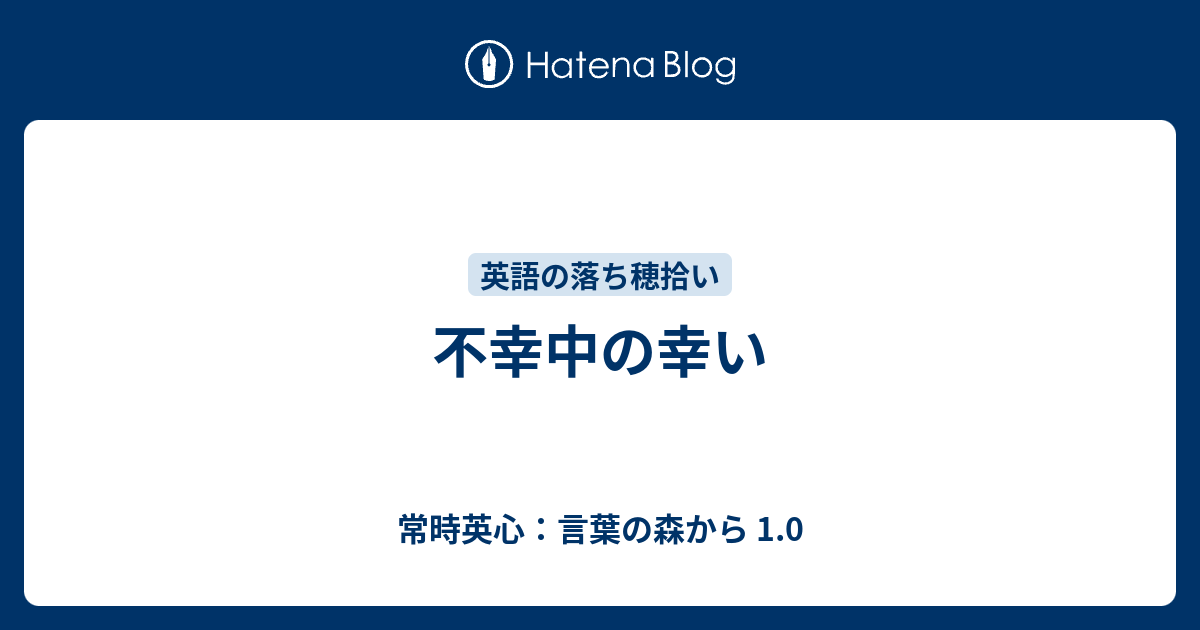 Hatena Blog

英語の落ち穂拾い

不幸中の幸い

常時英心：言葉の森から 1.0